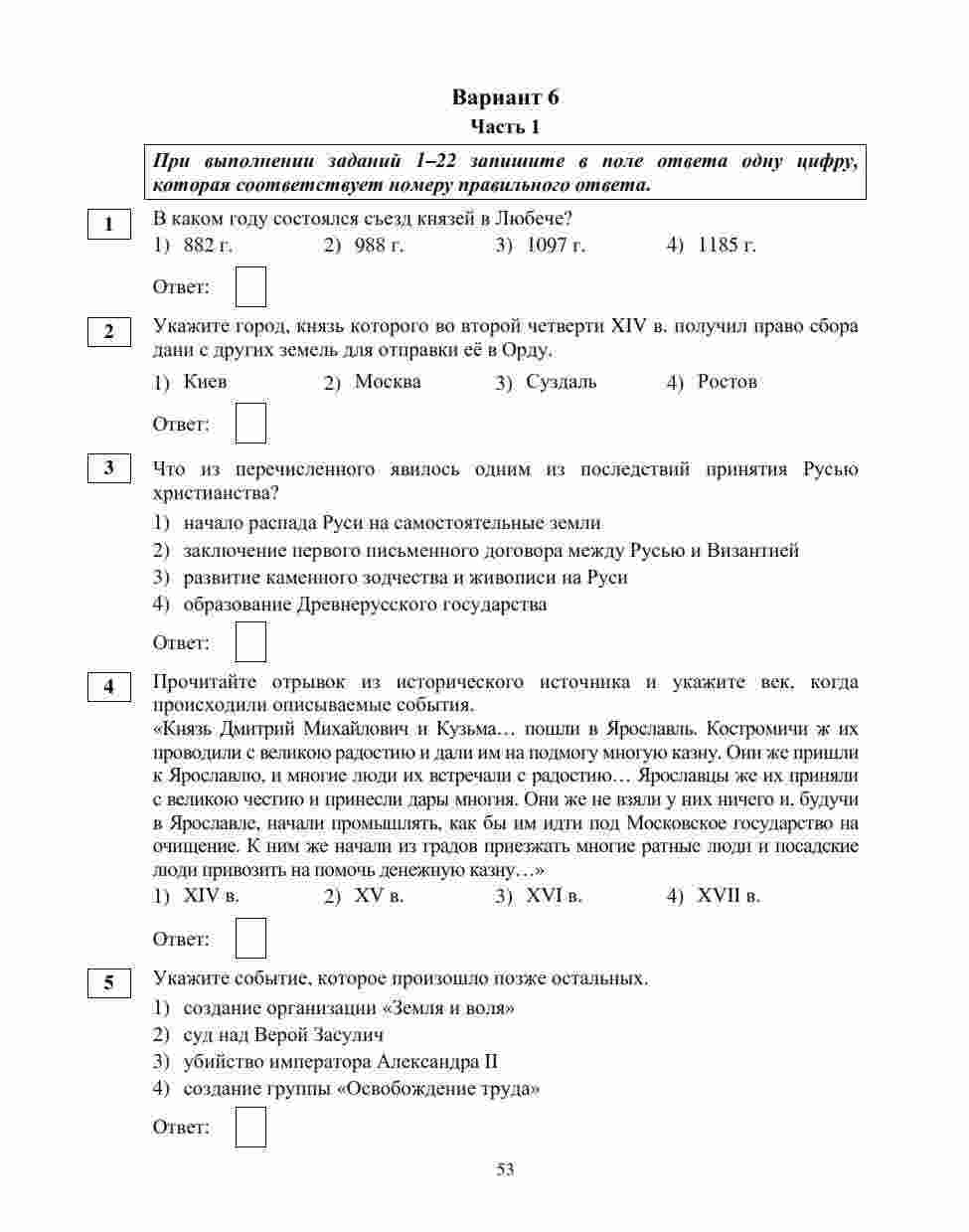 Вариант 6
Часть 1

При выполнении заданий 1–22 запишите в поле ответа одну цифру, которая соответствует номеру правильного ответа.

1
В каком году состоялся съезд князей в Любече?
1) 882 г. 2) 988 г. 3) 1097 г. 4) 1185 г.

Ответ:

2
Укажите город, князь которого во второй четверти XIV в. получил право сбора дани с других земель для отправки её в Орду.
1) Киев 2) Москва 3) Суздаль 4) Ростов

Ответ:

3
Что из перечисленного явилось одним из последствий принятия Русью христианства?
1) начало распада Руси на самостоятельные земли
2) заключение первого письменного договора между Русью и Византией
3) развитие каменного зодчества и живописи на Руси
4) образование Древнерусского государства

Ответ:

4
Прочитайте отрывок из исторического источника и укажите век, когда происходили описываемые события.
«Князь Дмитрий Михайлович и Кузьма… пошли в Ярославль. Костромичи ж их проводили с великою радостию и дали им на подмогу многую казну. Они же пришли к Ярославлю, и многие люди их встречали с радостию… Ярославцы же их приняли с великою честию и принесли дары многия. Они же не взяли у них ничего и, будучи в Ярославле, начали промышлять, как бы им идти под Московское государство на очищение. К ним же начали из градов приезжать многие ратные люди и посадские люди привозить на помочь денежную казну…»
1) XIV в. 2) XV в. 3) XVI в. 4) XVII в.

Ответ:

5
Укажите событие, которое произошло позже остальных.
1) создание организации «Земля и воля»
2) суд над Верой Засулич
3) убийство императора Александра II
4) создание группы «Освобождение труда»

Ответ:

53